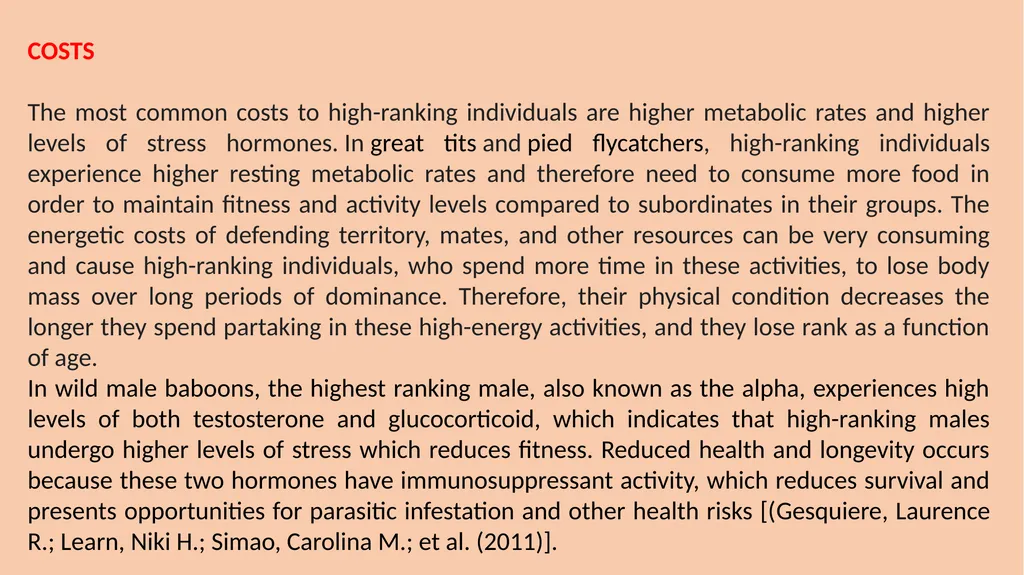 COSTS

The most common costs to high-ranking individuals are higher metabolic rates and higher levels of stress hormones. In great tits and pied flycatchers, high-ranking individuals experience higher resting metabolic rates and therefore need to consume more food in order to maintain fitness and activity levels compared to subordinates in their groups. The energetic costs of defending territory, mates, and other resources can be very consuming and cause high-ranking individuals, who spend more time in these activities, to lose body mass over long periods of dominance. Therefore, their physical condition decreases the longer they spend partaking in these high-energy activities, and they lose rank as a function of age.
In wild male baboons, the highest ranking male, also known as the alpha, experiences high levels of both testosterone and glucocorticoid, which indicates that high-ranking males undergo higher levels of stress which reduces fitness. Reduced health and longevity occurs because these two hormones have immunosuppressant activity, which reduces survival and presents opportunities for parasitic infestation and other health risks [(Gesquiere, Laurence R.; Learn, Niki H.; Simao, Carolina M.; et al. (2011)].